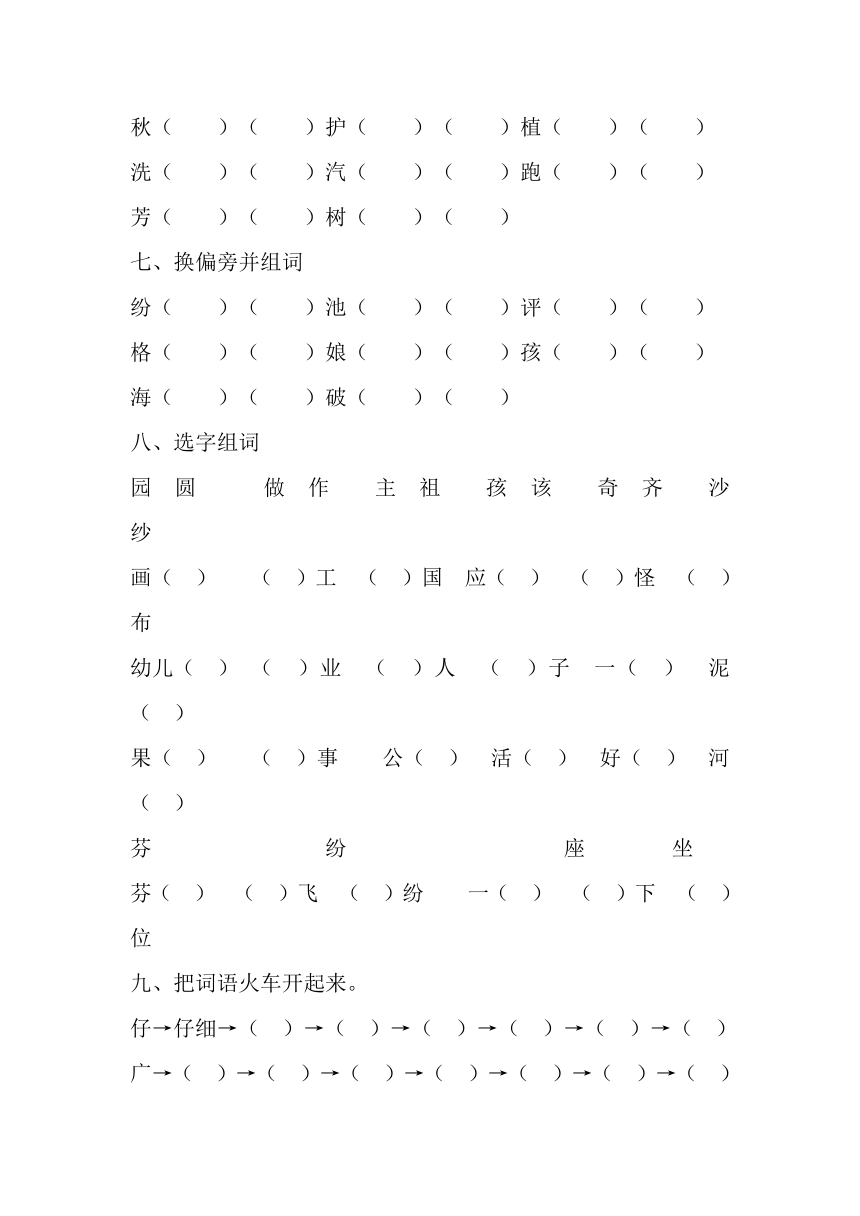 秋（　　）（　　）护（　　）（　　）植（　　）（　　）
洗（　　）（　　）汽（　　）（　　）跑（　　）（　　）
芳（　　）（　　）树（　　）（　　）

七、换偏旁并组词

纷（　　）（　　）池（　　）（　　）评（　　）（　　）
格（　　）（　　）娘（　　）（　　）孩（　　）（　　）
海（　　）（　　）破（　　）（　　）

八、选字组词

园　圆　　做　作　　主　祖　　孩　该　　奇　齐　　沙　纱

画（　）　（　）工　（　）国　应（　）　（　）怪　（　）布

幼儿（　）　（　）业　（　）人　（　）子　一（　）　泥（　）

果（　）　（　）事　公（　）　活（　）　好（　）　河（　）

芬　　　　纷　　　　座　　坐

芬（　）　（　）飞　（　）纷　一（　）　（　）下　（　）位

九、把词语火车开起来。

仔→仔细→（　）→（　）→（　）→（　）→（　）→（　）
广→（　）→（　）→（　）→（　）→（　）→（　）→（　）